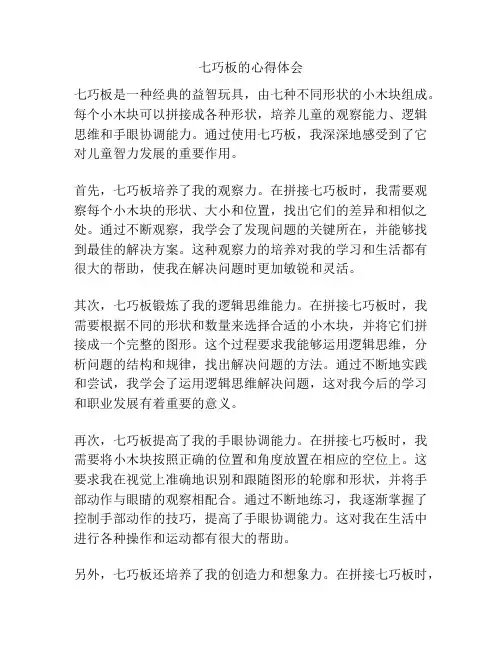 七巧板的心得体会

七巧板是一种经典的益智玩具，由七种不同形状的小木块组成。每个小木块可以拼接成各种形状，培养儿童的观察能力、逻辑思维和手眼协调能力。通过使用七巧板，我深深地感受到了它对儿童智力发展的重要作用。

首先，七巧板培养了我的观察力。在拼接七巧板时，我需要观察每个小木块的形状、大小和位置，找出它们的差异和相似之处。通过不断观察，我学会了发现问题的关键所在，并能够找到最佳的解决方案。这种观察力的培养对我的学习和生活都有很大的帮助，使我在解决问题时更加敏锐和灵活。

其次，七巧板锻炼了我的逻辑思维能力。在拼接七巧板时，我需要根据不同的形状和数量来选择合适的小木块，并将它们拼接成一个完整的图形。这个过程要求我能够运用逻辑思维，分析问题的结构和规律，找出解决问题的方法。通过不断地实践和尝试，我学会了运用逻辑思维解决问题，这对我今后的学习和职业发展有着重要的意义。

再次，七巧板提高了我的手眼协调能力。在拼接七巧板时，我需要将小木块按照正确的位置和角度放置在相应的空位上。这要求我在视觉上准确地识别和跟随图形的轮廓和形状，并将手部动作与眼睛的观察相配合。通过不断地练习，我逐渐掌握了控制手部动作的技巧，提高了手眼协调能力。这对我在生活中进行各种操作和运动都有很大的帮助。

另外，七巧板还培养了我的创造力和想象力。在拼接七巧板时，